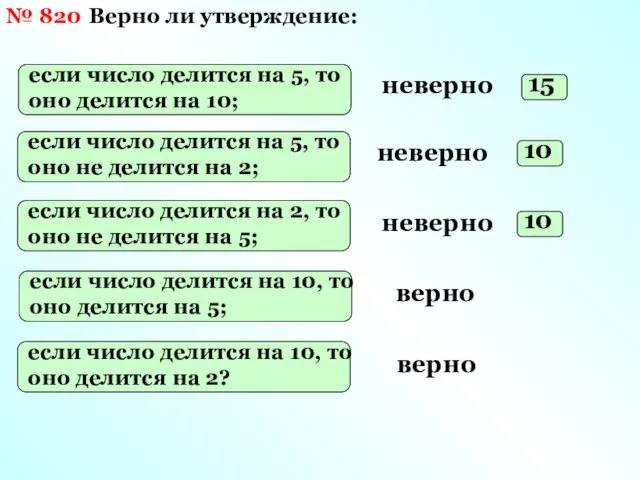 № 820 Верно ли утверждение:

если число делится на 5, то оно делится на 10;

неверно

15

если число делится на 5, то оно не делится на 2;

неверно

10

если число делится на 2, то оно не делится на 5;

неверно

10

если число делится на 10, то оно делится на 5;

верно

если число делится на 10, то оно делится на 2?

верно